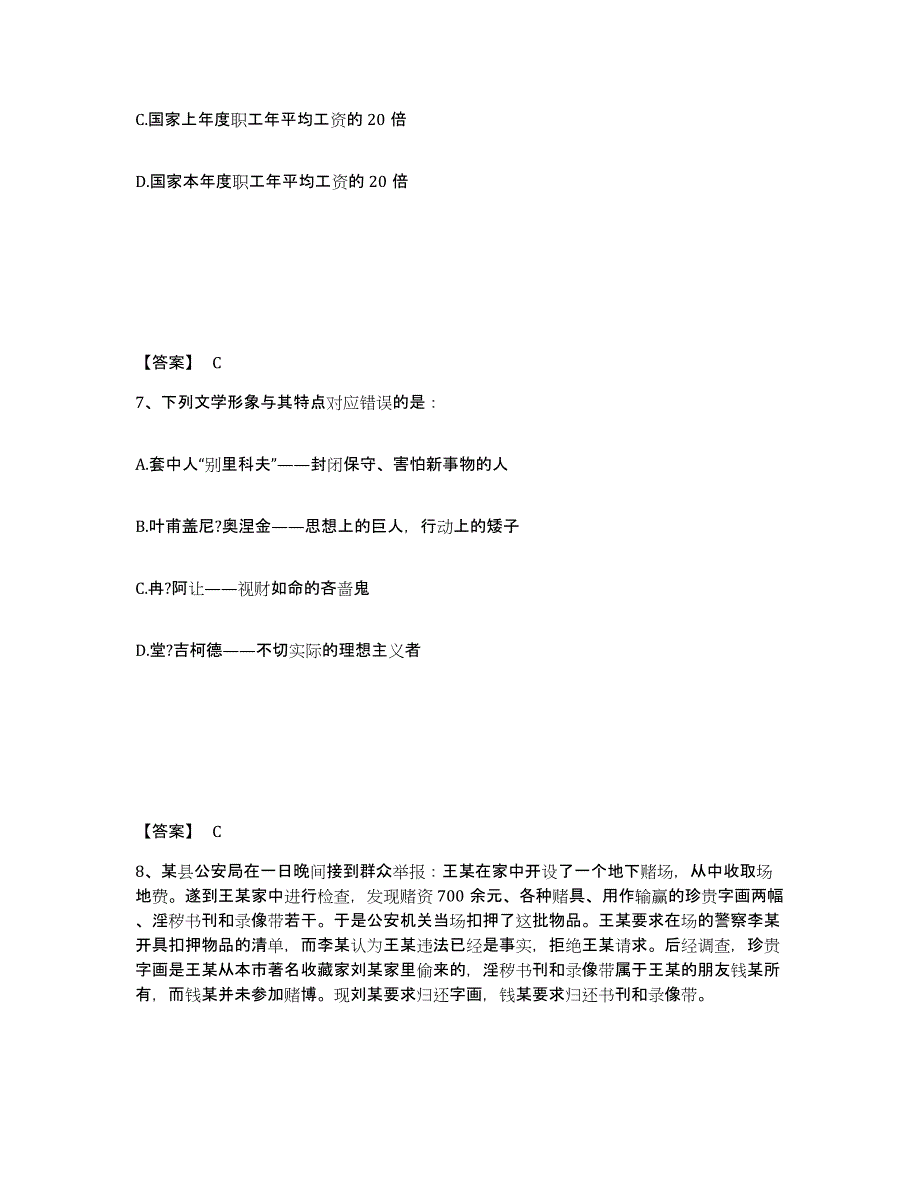 C.国家上年度职工年平均工资的 20 倍

D.国家本年度职工年平均工资的 20 倍

【答案】 C

7、下列文学形象与其特点对应错误的是：

A.套中人“别里科夫”——封闭保守、害怕新事物的人

B.叶甫盖尼?奥涅金——思想上的巨人，行动上的矮子

C.冉?阿让——视财如命的吝啬鬼

D.堂?吉柯德——不切实际的理想主义者

【答案】 C

8、某县公安局在一日晚间接到群众举报：王某在家中开设了一个地下赌场，从中收取场地费。遂到王某家中进行检查，发现赌资 700 余元、各种赌具、用作输赢的珍贵字画两幅、淫秽书刊和录像带若干。于是公安机关当场扣押了这批物品。王某要求在场的警察李某开具扣押物品的清单，而李某认为王某违法已经是事实，拒绝王某请求。后经调查，珍贵字画是王某从本市著名收藏家刘某家里偷来的，淫秽书刊和录像带属于王某的朋友钱某所有，而钱某并未参加赌博。现刘某要求归还字画，钱某要求归还书刊和录像带。